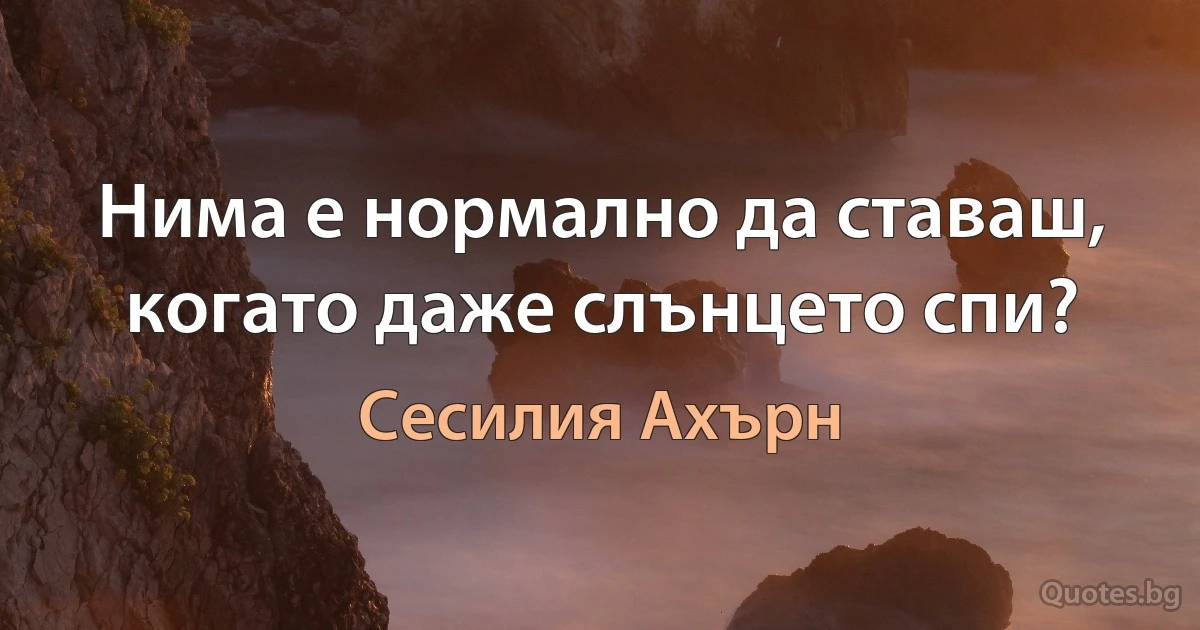 Нима е нормално да ставаш, когато даже слънцето спи?

Сесилия Ахърн

Quotes.bg